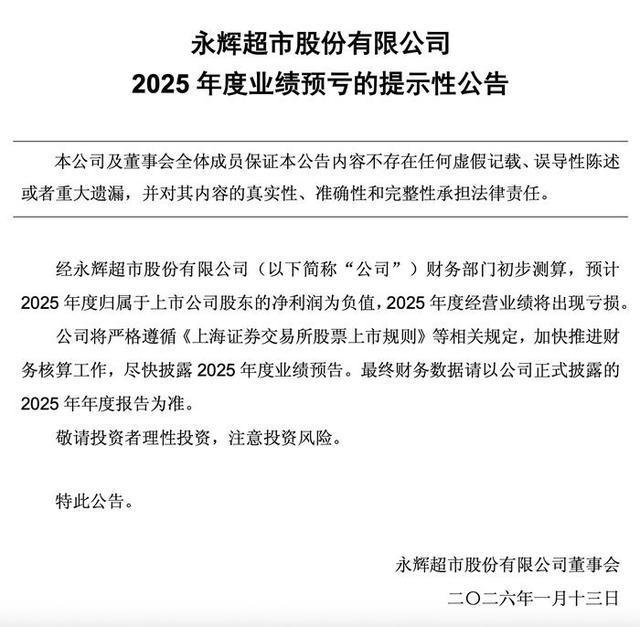 永辉超市股份有限公司
2025 年度业绩预亏的提示性公告

本公司及董事会全体成员保证本公告内容不存在任何虚假记载、误导性陈述或者重大遗漏，并对其内容的真实性、准确性和完整性承担法律责任。

经永辉超市股份有限公司（以下简称“公司”）财务部门初步测算，预计 2025 年度归属于上市公司股东的净利润为负值，2025 年度经营业绩将出现亏损。

公司将严格遵循《上海证券交易所股票上市规则》等相关规定，加快推进财务核算工作，尽快披露 2025 年度业绩预告。最终财务数据请以公司正式披露的 2025 年年度报告为准。

敬请投资者理性投资，注意投资风险。

特此公告。

永辉超市股份有限公司董事会
二〇二六年一月十三日